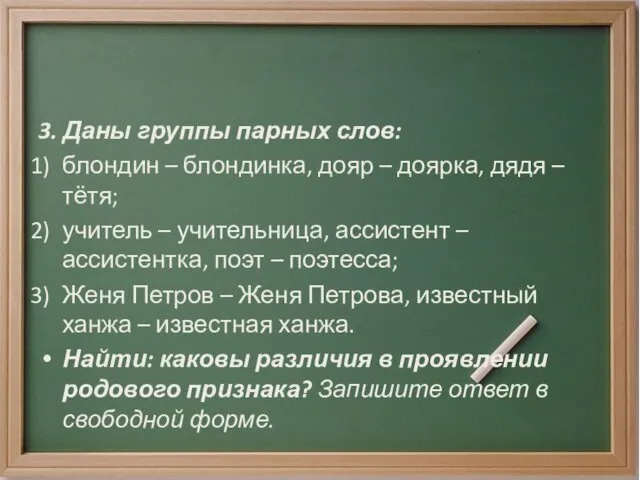 3. Даны группы парных слов:

1) блондин – блондинка, дояр – доярка, дядя – тётя;

2) учитель – учительница, ассистент – ассистентка, поэт – поэтесса;

3) Женя Петров – Женя Петрова, известный ханжа – известная ханжа.

• Найти: каковы различия в проявлении родового признака? Запишите ответ в свободной форме.